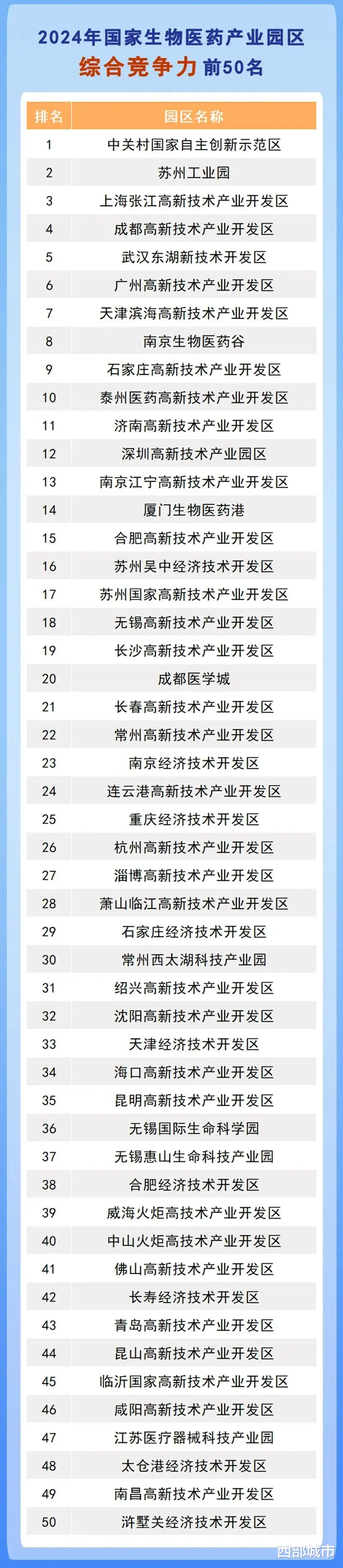 2024年国家生物医药产业园区
综合竞争力 前50名

| 排名 | 园区名称 |
|---|---|
| 1 | 中关村国家自主创新示范区 |
| 2 | 苏州工业园 |
| 3 | 上海张江高新技术产业开发区 |
| 4 | 成都高新技术产业开发区 |
| 5 | 武汉东湖新技术开发区 |
| 6 | 广州高新技术产业开发区 |
| 7 | 天津滨海高新技术产业开发区 |
| 8 | 南京生物医药谷 |
| 9 | 石家庄高新技术产业开发区 |
| 10 | 泰州医药高新技术产业开发区 |
| 11 | 济南高新技术产业开发区 |
| 12 | 深圳高新技术产业园区 |
| 13 | 南京江宁高新技术产业开发区 |
| 14 | 厦门生物医药港 |
| 15 | 合肥高新技术产业开发区 |
| 16 | 苏州吴中经济技术开发区 |
| 17 | 苏州国家高新技术产业开发区 |
| 18 | 无锡高新技术产业开发区 |
| 19 | 长沙高新技术产业开发区 |
| 20 | 成都医学城 |
| 21 | 长春高新技术产业开发区 |
| 22 | 常州高新技术产业开发区 |
| 23 | 南京经济技术开发区 |
| 24 | 连云港高新技术产业开发区 |
| 25 | 重庆经济技术开发区 |
| 26 | 杭州高新技术产业开发区 |
| 27 | 淄博高新技术产业开发区 |
| 28 | 萧山临江高新技术产业开发区 |
| 29 | 石家庄经济技术开发区 |
| 30 | 常州西太湖科技产业园 |
| 31 | 绍兴高新技术产业开发区 |
| 32 | 沈阳高新技术产业开发区 |
| 33 | 天津经济技术开发区 |
| 34 | 海口高新技术产业开发区 |
| 35 | 昆明高新技术产业开发区 |
| 36 | 无锡国际生命科学园 |
| 37 | 无锡惠山生命科技产业园 |
| 38 | 合肥经济技术开发区 |
| 39 | 威海火炬高技术产业开发区 |
| 40 | 中山火炬高技术产业开发区 |
| 41 | 佛山高新技术产业开发区 |
| 42 | 长寿经济技术开发区 |
| 43 | 青岛高新技术产业开发区 |
| 44 | 昆山高新技术产业开发区 |
| 45 | 临沂国家高新技术产业开发区 |
| 46 | 咸阳高新技术产业开发区 |
| 47 | 江苏医疗器械科技产业园 |
| 48 | 太仓港经济技术开发区 |
| 49 | 南昌高新技术产业开发区 |
| 50 | 浒墅关经济技术开发区 |

西部城市